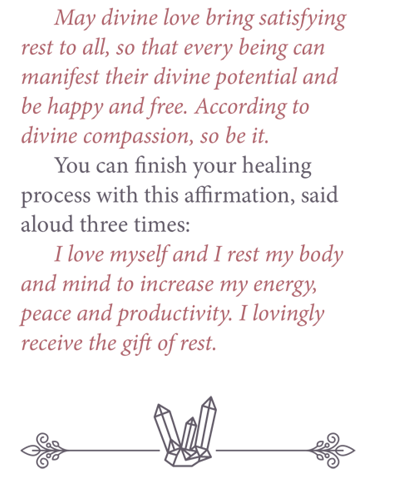 May divine love bring satisfying rest to all, so that every being can manifest their divine potential and be happy and free. According to divine compassion, so be it.

You can finish your healing process with this affirmation, said aloud three times:

I love myself and I rest my body and mind to increase my energy, peace and productivity. I lovingly receive the gift of rest.